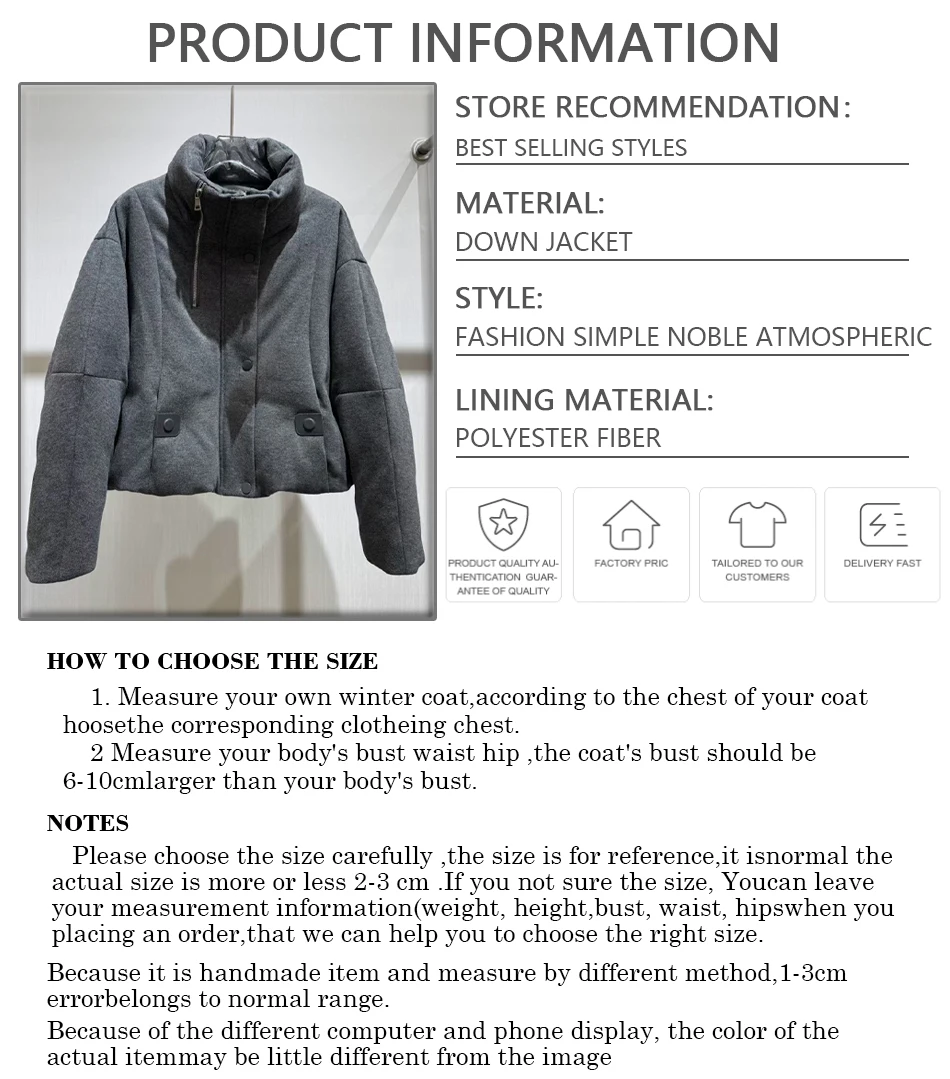 PRODUCT INFORMATION

STORE RECOMMENDATION:
BEST SELLING STYLES

MATERIAL:
DOWN JACKET

STYLE:
FASHION SIMPLE NOBLE ATMOSPHERIC

LINING MATERIAL:
POLYESTER FIBER

PRODUCT QUALITY AUTHENTICATION GUARANTEE OF QUALITY

FACTORY PRIC

TAILORED TO OUR CUSTOMERS

DELIVERY FAST

HOW TO CHOOSE THE SIZE

1. Measure your own winter coat,according to the chest of your coat hoosethe corresponding clotheing chest.

2 Measure your body's bust waist hip ,the coat's bust should be 6-10cmlarger than your body's bust.

NOTES

Please choose the size carefully ,the size is for reference,it isnormal the actual size is more or less 2-3 cm .If you not sure the size, Youcan leave your measurement information(weight, height,bust, waist, hipswhen you placing an order,that we can help you to choose the right size.

Because it is handmade item and measure by different method,1-3cm errorbelongs to normal range.

Because of the different computer and phone display, the color of the actual itemmay be little different from the image